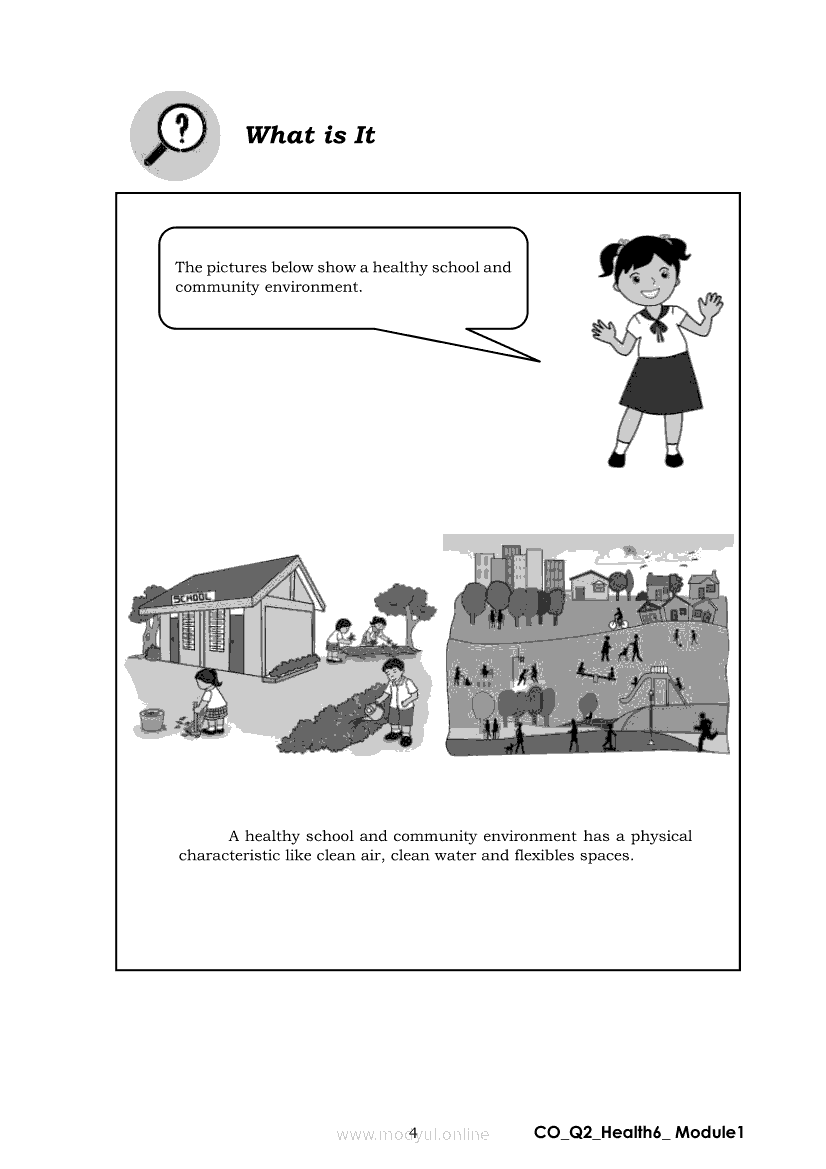 What is It

The pictures below show a healthy school and community environment.

SCHOOL

A healthy school and community environment has a physical characteristic like clean air, clean water and flexibles spaces.

4

www.modyul.online

CO_Q2_Health6_ Module1